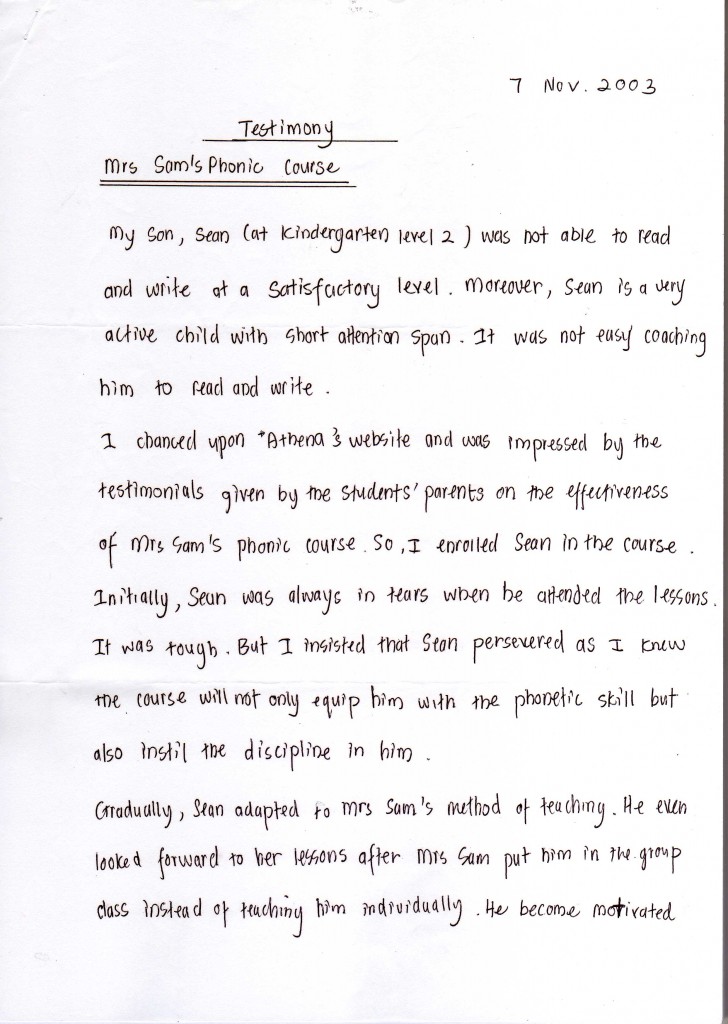 7 Nov. 2003

Testimony

Mrs Sam's Phonic Course

My son, Sean (at Kindergarten level 2) was not able to read and write at a satisfactory level. Moreover, Sean is a very active child with short attention span. It was not easy coaching him to read and write.

I chanced upon "Athena's website and was impressed by the testimonials given by the students' parents on the effectiveness of Mrs Sam's phonic course. So, I enrolled Sean in the course. Initially, Sean was always in tears when he attended the lessons. It was tough. But I insisted that Sean persevered as I knew the course will not only equip him with the phonetic skill but also instil the discipline in him.

Gradually, Sean adapted to Mrs Sam's method of teaching. He even looked forward to her lessons after Mrs Sam put him in the group class instead of teaching him individually. He become motivated